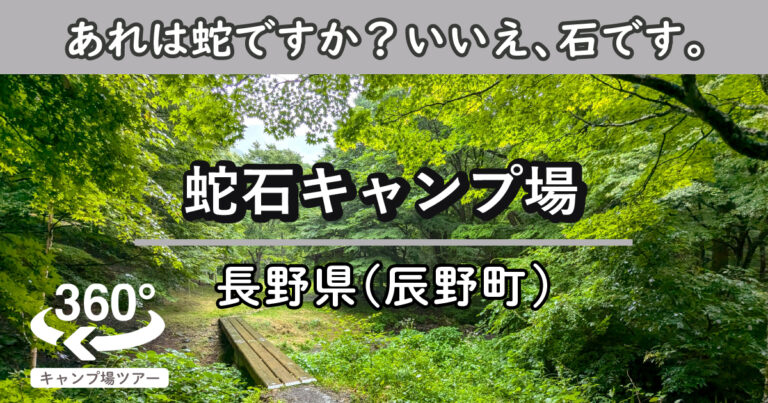 あれは蛇ですか？いいえ、石です。

蛇石キャンプ場

長野県(辰野町)

360°

キャンプ場ツアー